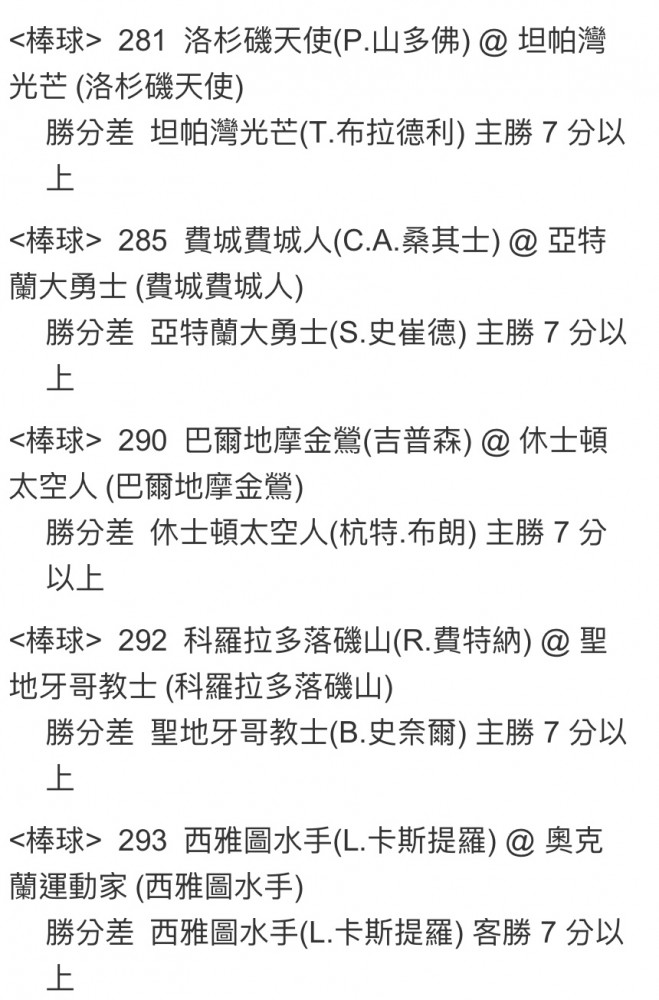 <棒球> 281 洛杉磯天使(P.山多佛) @ 坦帕灣光芒 (洛杉磯天使)
勝分差 坦帕灣光芒(T.布拉德利) 主勝 7 分以上

<棒球> 285 費城費城人(C.A.桑其士) @ 亞特蘭大勇士 (費城費城人)
勝分差 亞特蘭大勇士(S.史崔德) 主勝 7 分以上

<棒球> 290 巴爾地摩金鶯(吉普森) @ 休士頓太空人 (巴爾地摩金鶯)
勝分差 休士頓太空人(杭特.布朗) 主勝 7 分以上

<棒球> 292 科羅拉多落磯山(R.費特納) @ 聖地牙哥教士 (科羅拉多落磯山)
勝分差 聖地牙哥教士(B.史奈爾) 主勝 7 分以上

<棒球> 293 西雅圖水手(L.卡斯提羅) @ 奧克蘭運動家 (西雅圖水手)
勝分差 西雅圖水手(L.卡斯提羅) 客勝 7 分以上